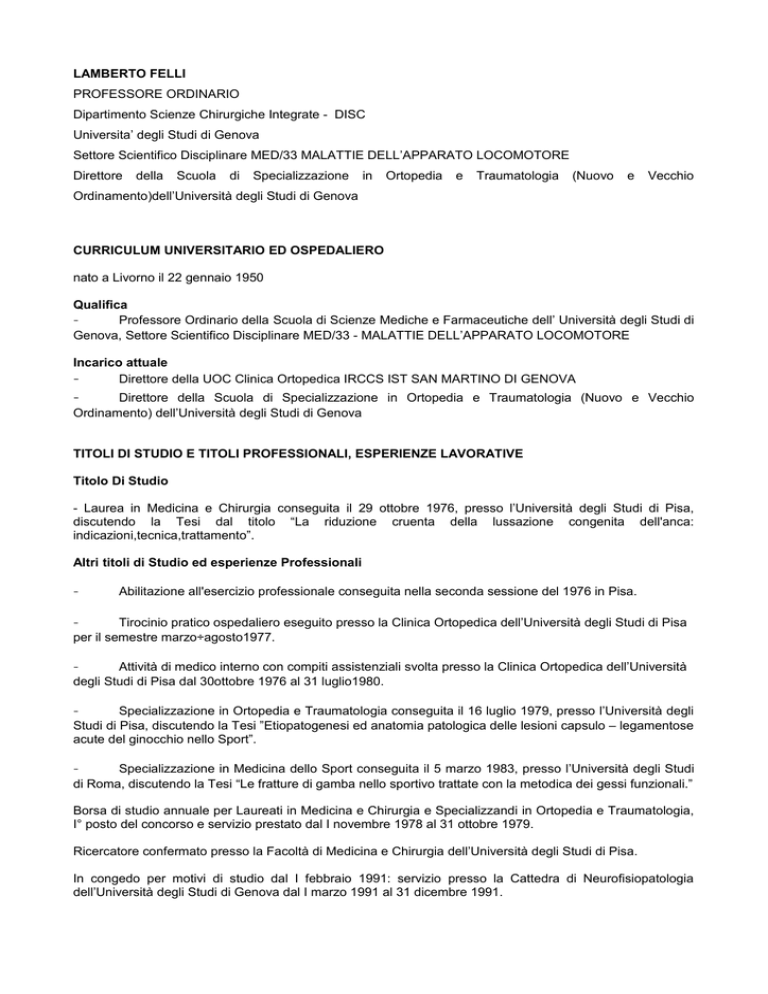 LAMBERTO FELLI
PROFESSORE ORDINARIO
Dipartimento Scienze Chirurgiche Integrate - DISC
Universita' degli Studi di Genova
Settore Scientifico Disciplinare MED/33 MALATTIE DELL'APPARATO LOCOMOTORE
Direttore della Scuola di Specializzazione in Ortopedia e Traumatologia (Nuovo e Vecchio Ordinamento)dell'Università degli Studi di Genova

CURRICULUM UNIVERSITARIO ED OSPEDALIERO

nato a Livorno il 22 gennaio 1950

Qualifica
- Professore Ordinario della Scuola di Scienze Mediche e Farmaceutiche dell' Università degli Studi di Genova, Settore Scientifico Disciplinare MED/33 - MALATTIE DELL'APPARATO LOCOMOTORE

Incarico attuale
- Direttore della UOC Clinica Ortopedica IRCCS IST SAN MARTINO DI GENOVA
- Direttore della Scuola di Specializzazione in Ortopedia e Traumatologia (Nuovo e Vecchio Ordinamento) dell'Università degli Studi di Genova

TITOLI DI STUDIO E TITOLI PROFESSIONALI, ESPERIENZE LAVORATIVE

Titolo Di Studio

- Laurea in Medicina e Chirurgia conseguita il 29 ottobre 1976, presso l'Università degli Studi di Pisa, discutendo la Tesi dal titolo "La riduzione cruenta della lussazione congenita dell'anca: indicazioni,tecnica,trattamento".

Altri titoli di Studio ed esperienze Professionali

- Abilitazione all'esercizio professionale conseguita nella seconda sessione del 1976 in Pisa.

- Tirocinio pratico ospedaliero eseguito presso la Clinica Ortopedica dell'Università degli Studi di Pisa per il semestre marzo÷agosto1977.

- Attività di medico interno con compiti assistenziali svolta presso la Clinica Ortopedica dell'Università degli Studi di Pisa dal 30ottobre 1976 al 31 luglio1980.

- Specializzazione in Ortopedia e Traumatologia conseguita il 16 luglio 1979, presso l'Università degli Studi di Pisa, discutendo la Tesi "Etiopatogenesi ed anatomia patologica delle lesioni capsulo – legamentose acute del ginocchio nello Sport".

- Specializzazione in Medicina dello Sport conseguita il 5 marzo 1983, presso l'Università degli Studi di Roma, discutendo la Tesi "Le fratture di gamba nello sportivo trattate con la metodica dei gessi funzionali."

Borsa di studio annuale per Laureati in Medicina e Chirurgia e Specializzandi in Ortopedia e Traumatologia, I° posto del concorso e servizio prestato dal I novembre 1978 al 31 ottobre 1979.

Ricercatore confermato presso la Facoltà di Medicina e Chirurgia dell'Università degli Studi di Pisa.

In congedo per motivi di studio dal I febbraio 1991: servizio presso la Cattedra di Neurofisiopatologia dell'Università degli Studi di Genova dal I marzo 1991 al 31 dicembre 1991.